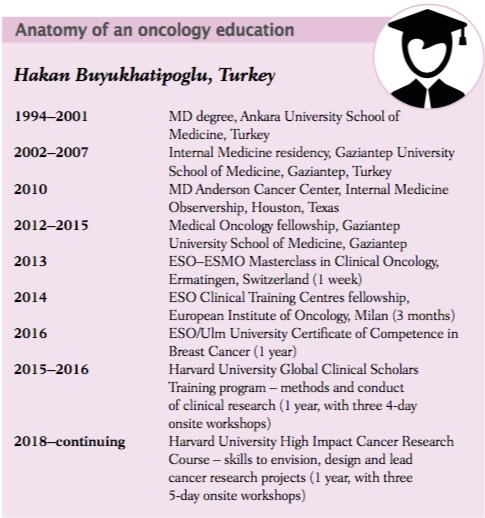 Anatomy of an oncology education

Hakan Buyukhatipoglu, Turkey

| | |
|---|---|
| 1994–2001 | MD degree, Ankara University School of Medicine, Turkey |
| 2002–2007 | Internal Medicine residency, Gaziantep University School of Medicine, Gaziantep, Turkey |
| 2010 | MD Anderson Cancer Center, Internal Medicine Observership, Houston, Texas |
| 2012–2015 | Medical Oncology fellowship, Gaziantep University School of Medicine, Gaziantep |
| 2013 | ESO–ESMO Masterclass in Clinical Oncology, Ermatingen, Switzerland (1 week) |
| 2014 | ESO Clinical Training Centres fellowship, European Institute of Oncology, Milan (3 months) |
| 2016 | ESO/Ulm University Certificate of Competence in Breast Cancer (1 year) |
| 2015–2016 | Harvard University Global Clinical Scholars Training program – methods and conduct of clinical research (1 year, with three 4-day onsite workshops) |
| 2018–continuing | Harvard University High Impact Cancer Research Course – skills to envision, design and lead cancer research projects (1 year, with three 5-day onsite workshops) |